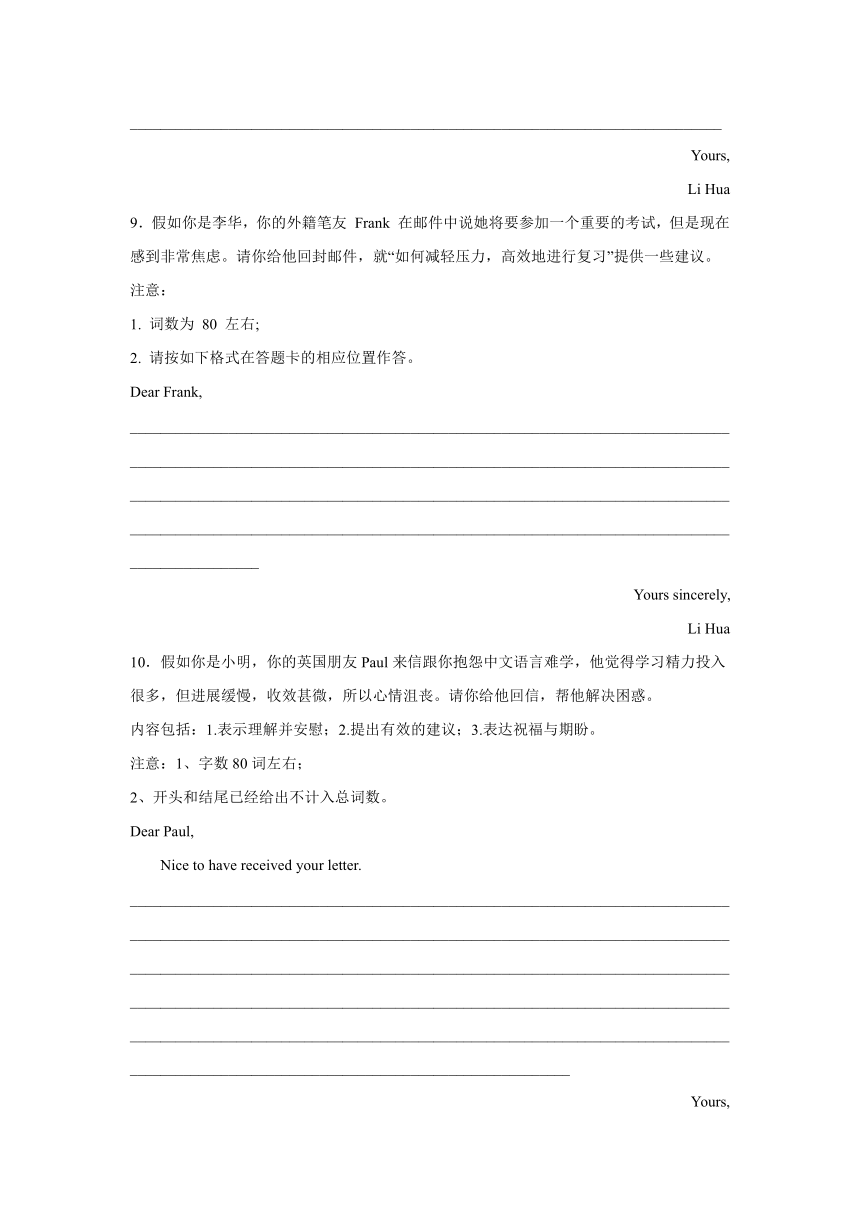 Yours,

Li Hua

9．假如你是李华，你的外籍笔友 Frank 在邮件中说她将要参加一个重要的考试，但是现在感到非常焦虑。请你给他回封邮件，就“如何减轻压力，高效地进行复习”提供一些建议。

注意：

1. 词数为 80 左右;

2. 请按如下格式在答题卡的相应位置作答。

Dear Frank,

Yours sincerely,

Li Hua

10．假如你是小明，你的英国朋友 Paul 来信跟你抱怨中文语言难学，他觉得学习精力投入很多，但进展缓慢，收效甚微，所以心情沮丧。请你给他回信，帮他解决困惑。

内容包括：1.表示理解并安慰；2.提出有效的建议；3.表达祝福与期盼。

注意：1、字数 80 词左右；

2、开头和结尾已经给出不计入总词数。

Dear Paul,

Nice to have received your letter.

Yours,